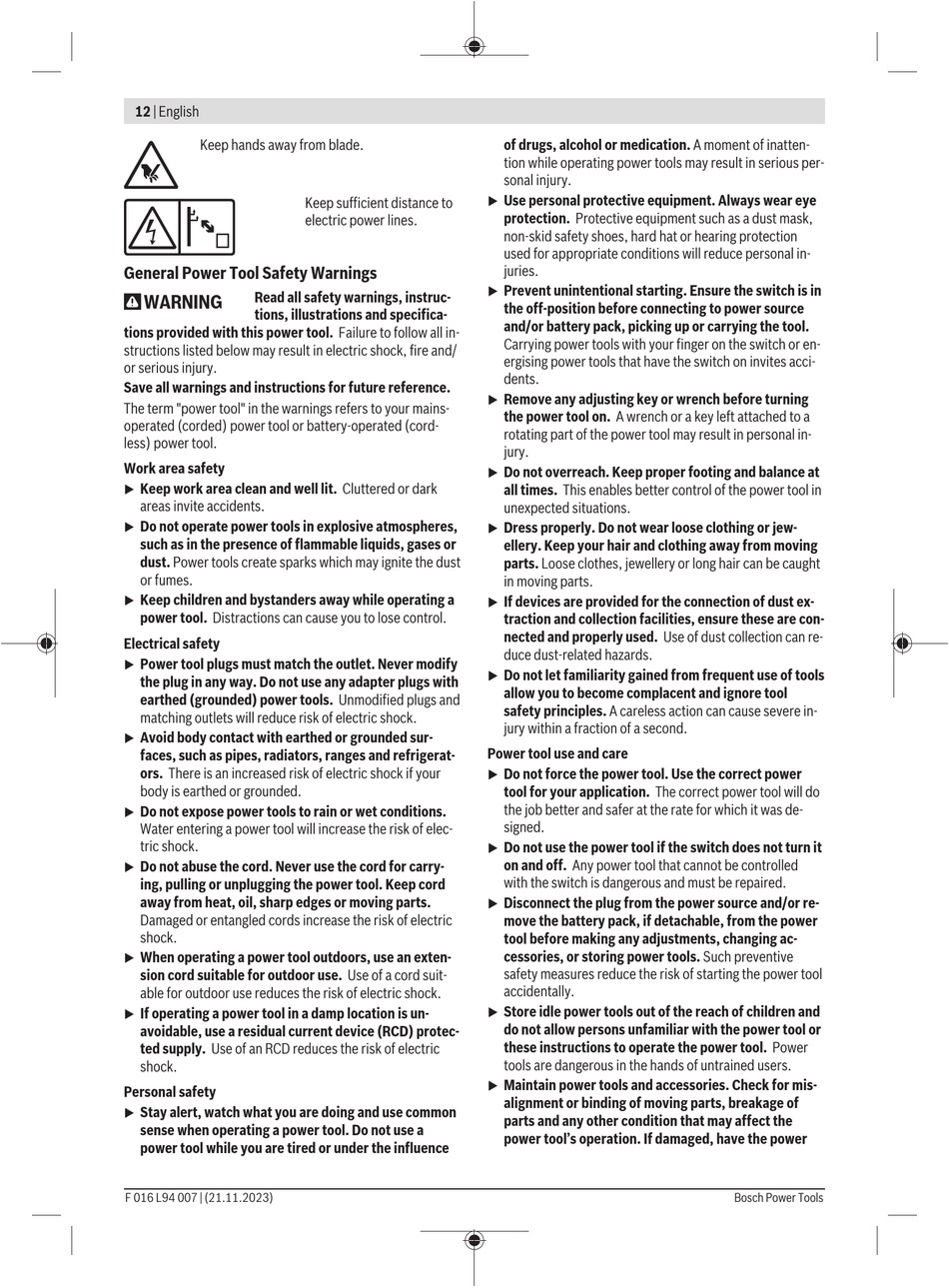 12 | English

Keep hands away from blade.

Keep sufficient distance to electric power lines.

General Power Tool Safety Warnings

WARNING Read all safety warnings, instructions, illustrations and specifications provided with this power tool. Failure to follow all instructions listed below may result in electric shock, fire and/or serious injury.

Save all warnings and instructions for future reference.

The term "power tool" in the warnings refers to your mains-operated (corded) power tool or battery-operated (cordless) power tool.

Work area safety

▶ Keep work area clean and well lit. Cluttered or dark areas invite accidents.

▶ Do not operate power tools in explosive atmospheres, such as in the presence of flammable liquids, gases or dust. Power tools create sparks which may ignite the dust or fumes.

▶ Keep children and bystanders away while operating a power tool. Distractions can cause you to lose control.

Electrical safety

▶ Power tool plugs must match the outlet. Never modify the plug in any way. Do not use any adapter plugs with earthed (grounded) power tools. Unmodified plugs and matching outlets will reduce risk of electric shock.

▶ Avoid body contact with earthed or grounded surfaces, such as pipes, radiators, ranges and refrigerators. There is an increased risk of electric shock if your body is earthed or grounded.

▶ Do not expose power tools to rain or wet conditions. Water entering a power tool will increase the risk of electric shock.

▶ Do not abuse the cord. Never use the cord for carrying, pulling or unplugging the power tool. Keep cord away from heat, oil, sharp edges or moving parts. Damaged or entangled cords increase the risk of electric shock.

▶ When operating a power tool outdoors, use an extension cord suitable for outdoor use. Use of a cord suitable for outdoor use reduces the risk of electric shock.

▶ If operating a power tool in a damp location is unavoidable, use a residual current device (RCD) protected supply. Use of an RCD reduces the risk of electric shock.

Personal safety

▶ Stay alert, watch what you are doing and use common sense when operating a power tool. Do not use a power tool while you are tired or under the influence of drugs, alcohol or medication. A moment of inattention while operating power tools may result in serious personal injury.

▶ Use personal protective equipment. Always wear eye protection. Protective equipment such as a dust mask, non-skid safety shoes, hard hat or hearing protection used for appropriate conditions will reduce personal injuries.

▶ Prevent unintentional starting. Ensure the switch is in the off-position before connecting to power source and/or battery pack, picking up or carrying the tool. Carrying power tools with your finger on the switch or energising power tools that have the switch on invites accidents.

▶ Remove any adjusting key or wrench before turning the power tool on. A wrench or a key left attached to a rotating part of the power tool may result in personal injury.

▶ Do not overreach. Keep proper footing and balance at all times. This enables better control of the power tool in unexpected situations.

▶ Dress properly. Do not wear loose clothing or jewellery. Keep your hair and clothing away from moving parts. Loose clothes, jewellery or long hair can be caught in moving parts.

▶ If devices are provided for the connection of dust extraction and collection facilities, ensure these are connected and properly used. Use of dust collection can reduce dust-related hazards.

▶ Do not let familiarity gained from frequent use of tools allow you to become complacent and ignore tool safety principles. A careless action can cause severe injury within a fraction of a second.

Power tool use and care

▶ Do not force the power tool. Use the correct power tool for your application. The correct power tool will do the job better and safer at the rate for which it was designed.

▶ Do not use the power tool if the switch does not turn it on and off. Any power tool that cannot be controlled with the switch is dangerous and must be repaired.

▶ Disconnect the plug from the power source and/or remove the battery pack, if detachable, from the power tool before making any adjustments, changing accessories, or storing power tools. Such preventive safety measures reduce the risk of starting the power tool accidentally.

▶ Store idle power tools out of the reach of children and do not allow persons unfamiliar with the power tool or these instructions to operate the power tool. Power tools are dangerous in the hands of untrained users.

▶ Maintain power tools and accessories. Check for misalignment or binding of moving parts, breakage of parts and any other condition that may affect the power tool's operation. If damaged, have the power

F 016 L94 007 | (21.11.2023) Bosch Power Tools